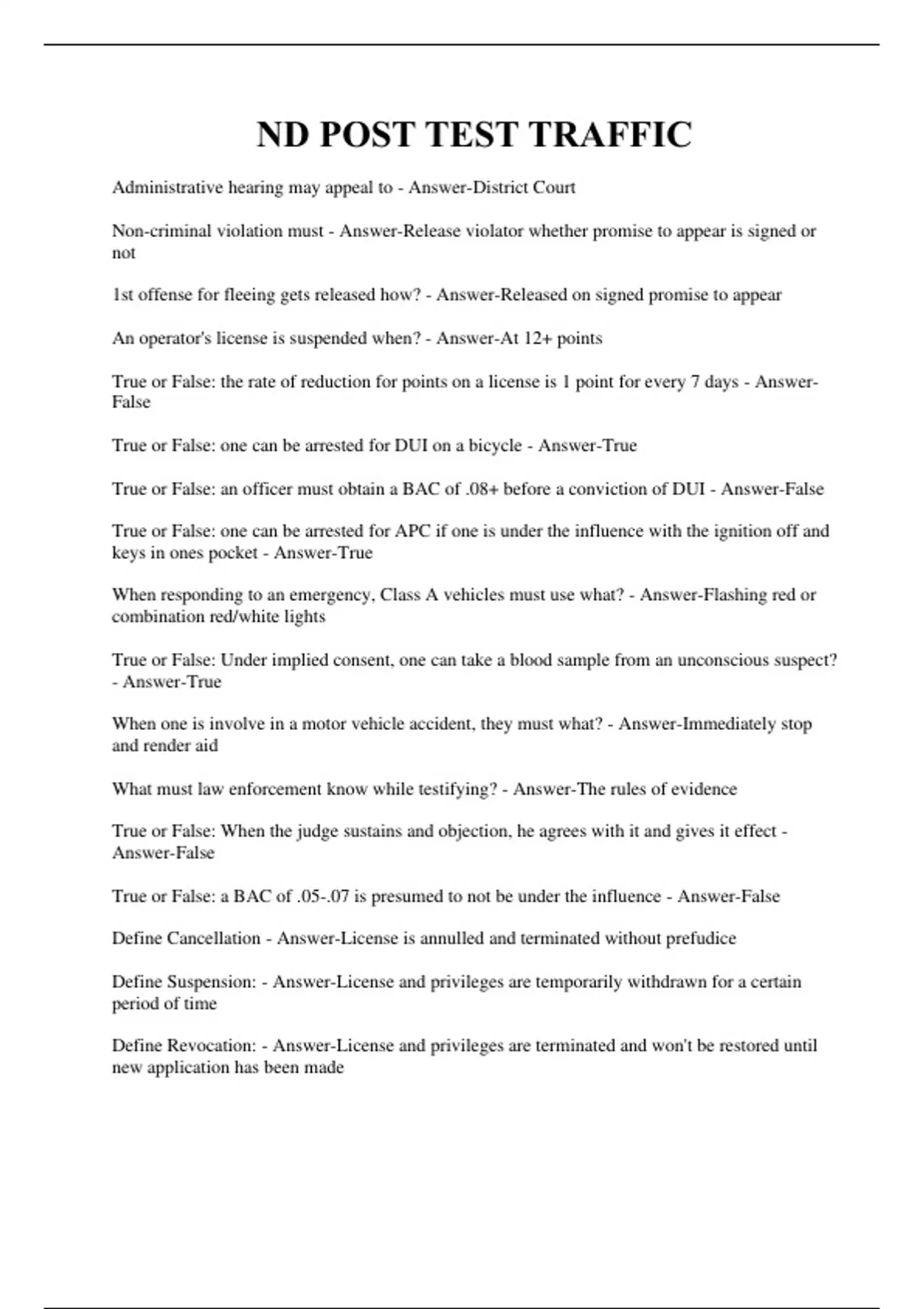 ND POST TEST TRAFFIC

Administrative hearing may appeal to - Answer-District Court

Non-criminal violation must - Answer-Release violator whether promise to appear is signed or not

1st offense for fleeing gets released how? - Answer-Released on signed promise to appear

An operator's license is suspended when? - Answer-At 12+ points

True or False: the rate of reduction for points on a license is 1 point for every 7 days - Answer-False

True or False: one can be arrested for DUI on a bicycle - Answer-True

True or False: an officer must obtain a BAC of .08+ before a conviction of DUI - Answer-False

True or False: one can be arrested for APC if one is under the influence with the ignition off and keys in ones pocket - Answer-True

When responding to an emergency, Class A vehicles must use what? - Answer-Flashing red or combination red/white lights

True or False: Under implied consent, one can take a blood sample from an unconscious suspect? - Answer-True

When one is involve in a motor vehicle accident, they must what? - Answer-Immediately stop and render aid

What must law enforcement know while testifying? - Answer-The rules of evidence

True or False: When the judge sustains and objection, he agrees with it and gives it effect - Answer-False

True or False: a BAC of .05-.07 is presumed to not be under the influence - Answer-False

Define Cancellation - Answer-License is annulled and terminated without prefudice

Define Suspension: - Answer-License and privileges are temporarily withdrawn for a certain period of time

Define Revocation: - Answer-License and privileges are terminated and won't be restored until new application has been made